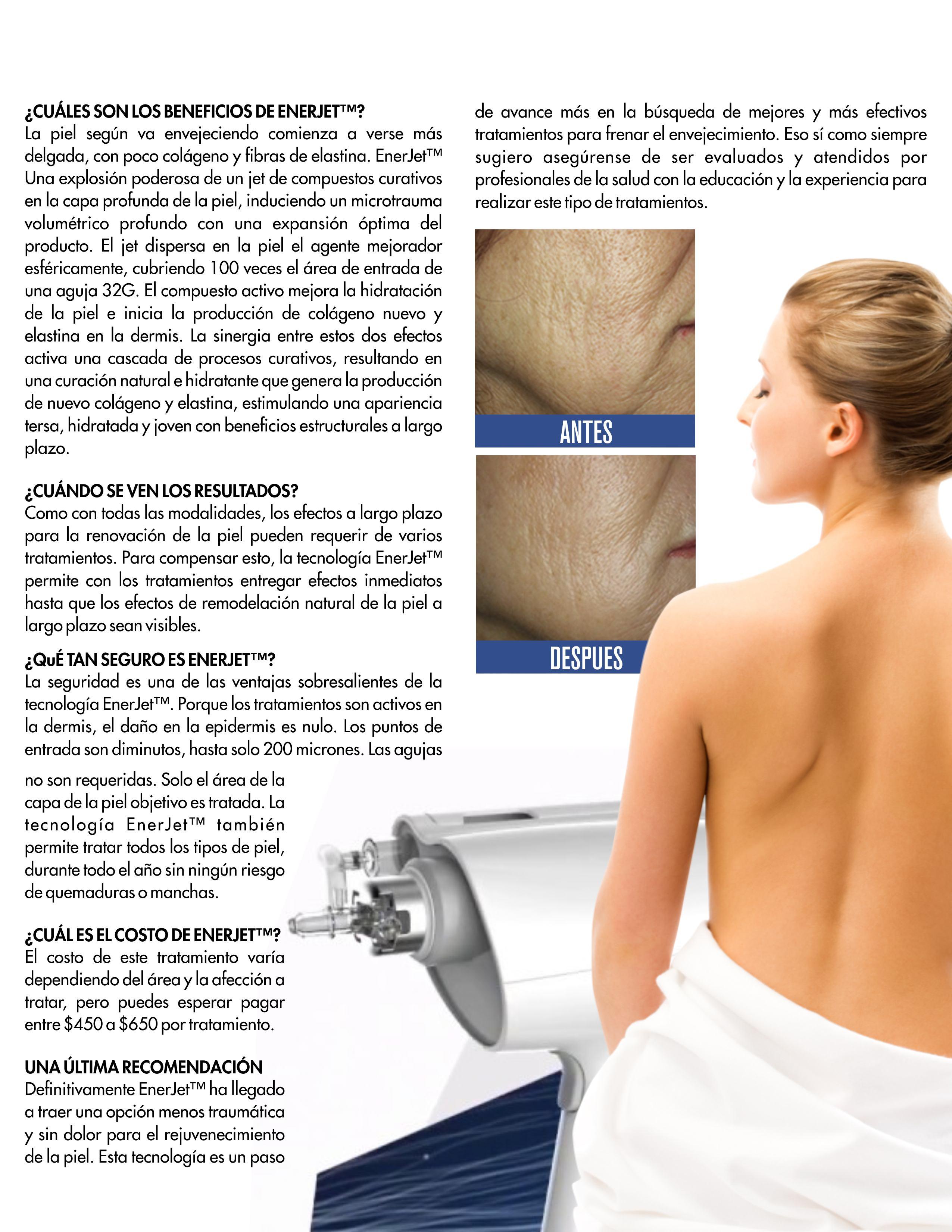 ¿CUÁLES SON LOS BENEFICIOS DE ENERJET™?
La piel según va envejeciendo comienza a verse más delgada, con poco colágeno y fibras de elastina. EnerJet™ Una explosión poderosa de un jet de compuestos curativos en la capa profunda de la piel, induciendo un microtrauma volumétrico profundo con una expansión óptima del producto. El jet dispersa en la piel el agente mejorador esféricamente, cubriendo 100 veces el área de entrada de una aguja 32G. El compuesto activo mejora la hidratación de la piel e inicia la producción de colágeno nuevo y elastina en la dermis. La sinergia entre estos dos efectos activa una cascada de procesos curativos, resultando en una curación natural e hidratante que genera la producción de nuevo colágeno y elastina, estimulando una apariencia tersa, hidratada y joven con beneficios estructurales a largo plazo.

¿CUÁNDO SE VEN LOS RESULTADOS?
Como con todas las modalidades, los efectos a largo plazo para la renovación de la piel pueden requerir de varios tratamientos. Para compensar esto, la tecnología EnerJet™ permite con los tratamientos entregar efectos inmediatos hasta que los efectos de remodelación natural de la piel a largo plazo sean visibles.

¿QuÉ TAN SEGURO ES ENERJET™?
La seguridad es una de las ventajas sobresalientes de la tecnología EnerJet™. Porque los tratamientos son activos en la dermis, el daño en la epidermis es nulo. Los puntos de entrada son diminutos, hasta solo 200 micrones. Las agujas no son requeridas. Solo el área de la capa de la piel objetivo es tratada. La tecnología EnerJet™ también permite tratar todos los tipos de piel, durante todo el año sin ningún riesgo de quemaduras o manchas.

¿CUÁL ES EL COSTO DE ENERJET™?
El costo de este tratamiento varía dependiendo del área y la afección a tratar, pero puedes esperar pagar entre $450 a $650 por tratamiento.

UNA ÚLTIMA RECOMENDACIÓN
Definitivamente EnerJet™ ha llegado a traer una opción menos traumática y sin dolor para el rejuvenecimiento de la piel. Esta tecnología es un paso de avance más en la búsqueda de mejores y más efectivos tratamientos para frenar el envejecimiento. Eso sí como siempre sugiero asegúrense de ser evaluados y atendidos por profesionales de la salud con la educación y la experiencia para realizar este tipo de tratamientos.

ANTES

DESPUES